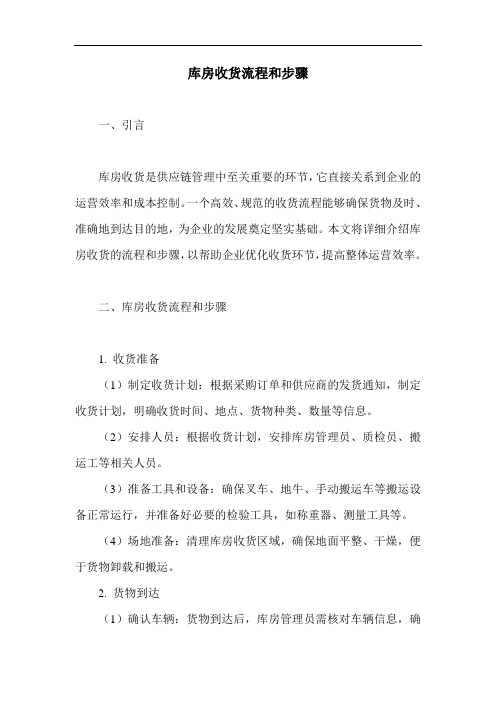 库房收货流程和步骤

一、引言

库房收货是供应链管理中至关重要的环节，它直接关系到企业的运营效率和成本控制。一个高效、规范的收货流程能够确保货物及时、准确地到达目的地，为企业的发展奠定坚实基础。本文将详细介绍库房收货的流程和步骤，以帮助企业优化收货环节，提高整体运营效率。

二、库房收货流程和步骤

1. 收货准备

（1）制定收货计划：根据采购订单和供应商的发货通知，制定收货计划，明确收货时间、地点、货物种类、数量等信息。

（2）安排人员：根据收货计划，安排库房管理员、质检员、搬运工等相关人员。

（3）准备工具和设备：确保叉车、地牛、手动搬运车等搬运设备正常运行，并准备好必要的检验工具，如称重器、测量工具等。

（4）场地准备：清理库房收货区域，确保地面平整、干燥，便于货物卸载和搬运。

2. 货物到达

（1）确认车辆：货物到达后，库房管理员需核对车辆信息，确